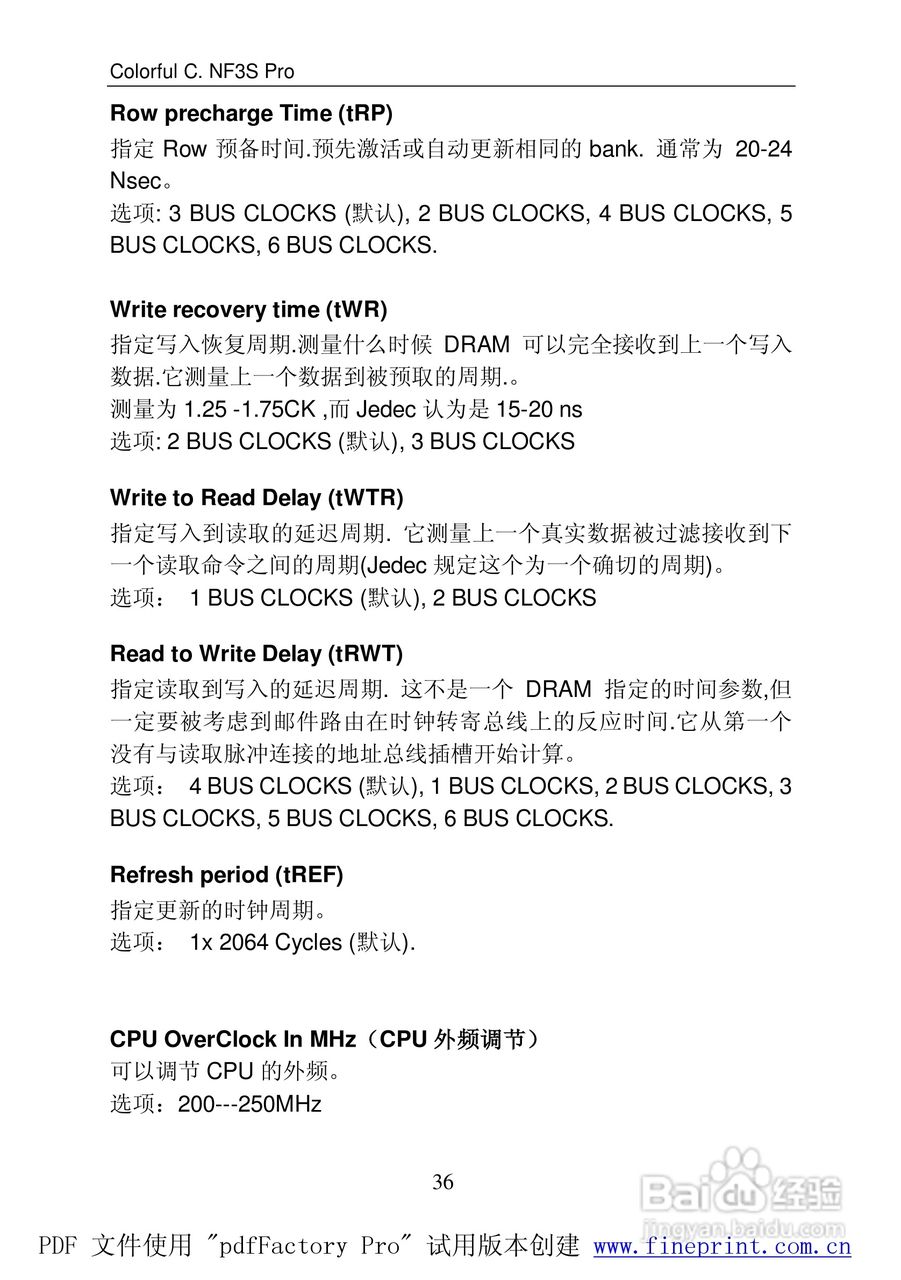 Colorful C. NF3S Pro

**Row precharge Time (tRP)**
指定 Row 预备时间.预先激活或自动更新相同的 bank. 通常为 20-24 Nsec。
选项: 3 BUS CLOCKS (默认), 2 BUS CLOCKS, 4 BUS CLOCKS, 5 BUS CLOCKS, 6 BUS CLOCKS.

**Write recovery time (tWR)**
指定写入恢复周期.测量什么时候 DRAM 可以完全接收到上一个写入数据.它测量上一个数据到被预取的周期.。
测量为 1.25 -1.75CK ,而 Jedec 认为是 15-20 ns
选项: 2 BUS CLOCKS (默认), 3 BUS CLOCKS

**Write to Read Delay (tWTR)**
指定写入到读取的延迟周期. 它测量上一个真实数据被过滤接收到下一个读取命令之间的周期(Jedec 规定这个为一个确切的周期)。
选项： 1 BUS CLOCKS (默认), 2 BUS CLOCKS

**Read to Write Delay (tRWT)**
指定读取到写入的延迟周期. 这不是一个 DRAM 指定的时间参数,但一定要被考虑到邮件路由在时钟转寄总线上的反应时间.它从第一个没有与读取脉冲连接的地址总线插槽开始计算。
选项： 4 BUS CLOCKS (默认), 1 BUS CLOCKS, 2 BUS CLOCKS, 3 BUS CLOCKS, 5 BUS CLOCKS, 6 BUS CLOCKS.

**Refresh period (tREF)**
指定更新的时钟周期。
选项： 1x 2064 Cycles (默认).

**CPU OverClock In MHz（CPU 外频调节）**
可以调节 CPU 的外频。
选项：200---250MHz

36

Baidu 经验
jingyan.baidu.com

PDF 文件使用 "pdfFactory Pro" 试用版本创建 www.fineprint.com.cn